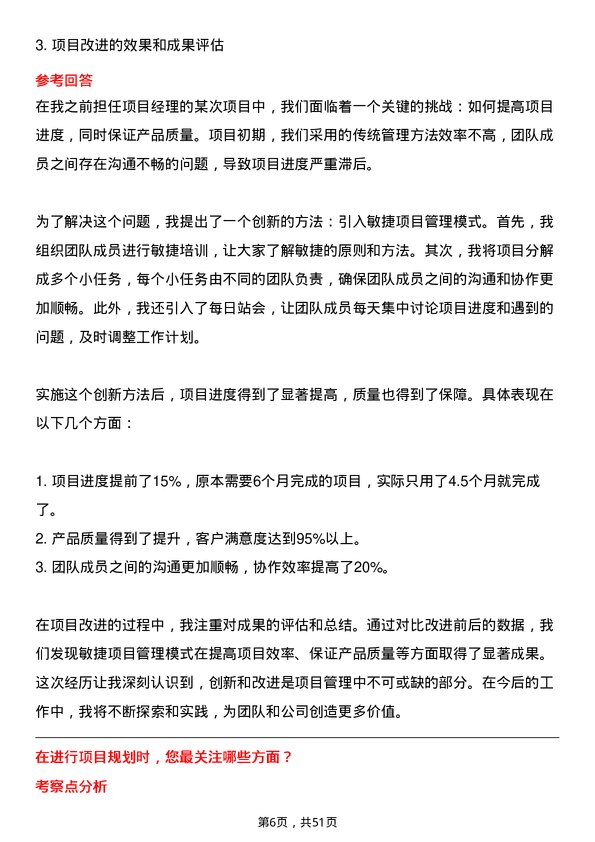 3. 项目改进的效果和成果评估

参考回答

在我之前担任项目经理的某次项目中，我们面临着一个关键的挑战：如何提高项目进度，同时保证产品质量。项目初期，我们采用的传统管理方法效率不高，团队成员之间存在沟通不畅的问题，导致项目进度严重滞后。

为了解决这个问题，我提出了一个创新的方法：引入敏捷项目管理模式。首先，我组织团队成员进行敏捷培训，让大家了解敏捷的原则和方法。其次，我将项目分解成多个小任务，每个小任务由不同的团队负责，确保团队成员之间的沟通和协作更加顺畅。此外，我还引入了每日站会，让团队成员每天集中讨论项目进度和遇到的问题，及时调整工作计划。

实施这个创新方法后，项目进度得到了显著提高，质量也得到了保障。具体表现在以下几个方面：

1. 项目进度提前了15%，原本需要6个月完成的项目，实际只用了4.5个月就完成了。
2. 产品质量得到了提升，客户满意度达到95%以上。
3. 团队成员之间的沟通更加顺畅，协作效率提高了20%。

在项目改进的过程中，我注重对成果的评估和总结。通过对比改进前后的数据，我们发现敏捷项目管理模式在提高项目效率、保证产品质量等方面取得了显著成果。这次经历让我深刻认识到，创新和改进是项目管理中不可或缺的部分。在今后的工作中，我将不断探索和实践，为团队和公司创造更多价值。

在进行项目规划时，您最关注哪些方面？

考察点分析

第6页，共51页